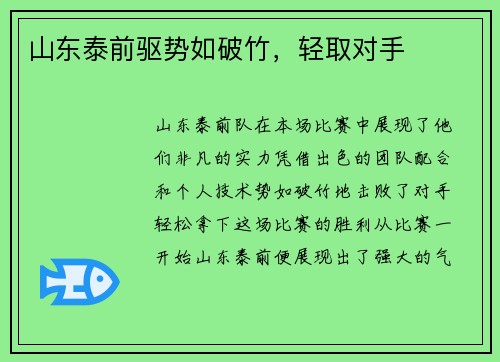 山东泰前驱势如破竹，轻取对手

山东泰前队在本场比赛中展现了他们非凡的实力凭借出色的团队配合和个人技术势如破竹地击败了对手轻松拿下这场比赛的胜利从比赛一开始山东泰前便展现出了强大的气